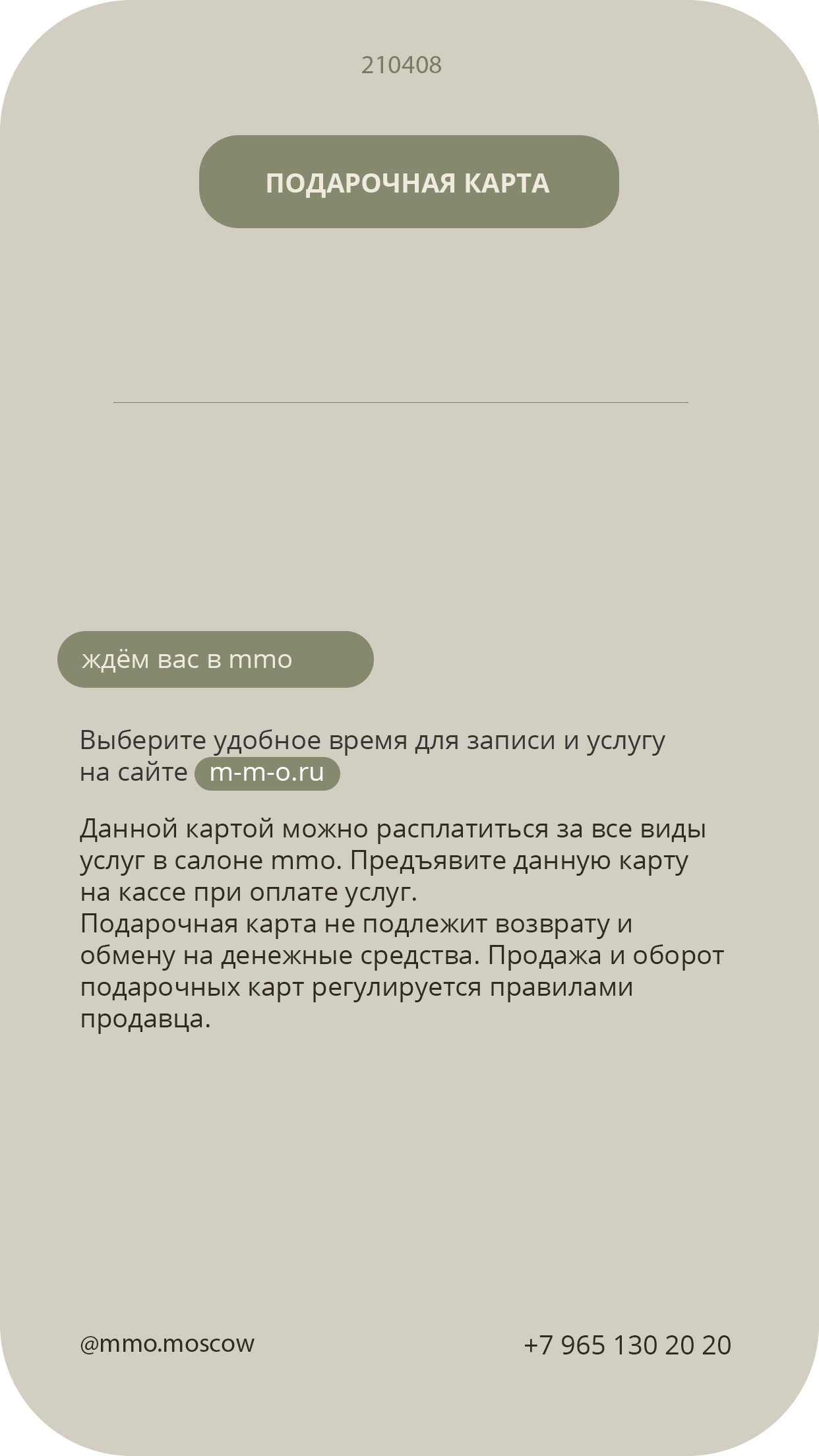 210408

ПОДАРОЧНАЯ КАРТА

ждём вас в mmo

Выберите удобное время для записи и услугу на сайте m-m-o.ru

Данной картой можно расплатиться за все виды услуг в салоне mmo. Предъявите данную карту на кассе при оплате услуг.
Подарочная карта не подлежит возврату и обмену на денежные средства. Продажа и оборот подарочных карт регулируется правилами продавца.

@mmo.moscow

+7 965 130 20 20